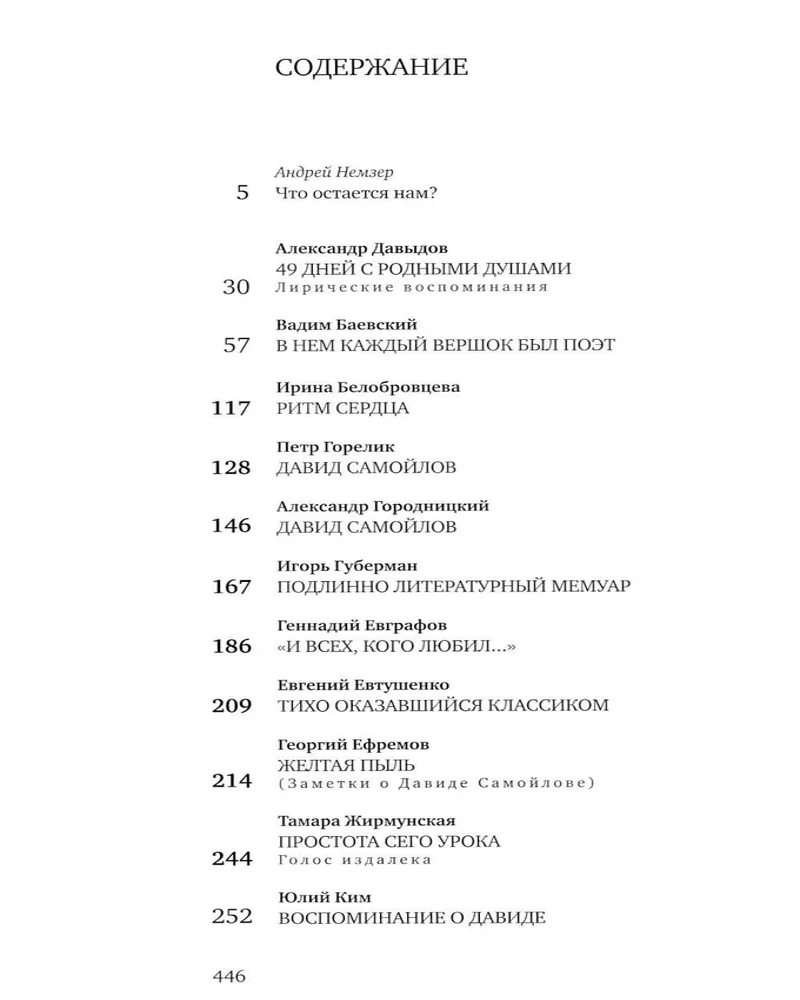 СОДЕРЖАНИЕ

Андрей Немзер
5 Что остается нам?

Александр Давыдов
49 ДНЕЙ С РОДНЫМИ ДУШАМИ
30 Лирические воспоминания

Вадим Баевский
57 В НЕМ КАЖДЫЙ ВЕРШОК БЫЛ ПОЭТ

Ирина Белобровцева
117 РИТМ СЕРДЦА

Петр Горелик
128 ДАВИД САМОЙЛОВ

Александр Городницкий
146 ДАВИД САМОЙЛОВ

Игорь Губерман
167 ПОДЛИННО ЛИТЕРАТУРНЫЙ МЕМУАР

Геннадий Евграфов
186 «И ВСЕХ, КОГО ЛЮБИЛ...»

Евгений Евтушенко
209 ТИХО ОКАЗАВШИЙСЯ КЛАССИКОМ

Георгий Ефремов
ЖЕЛТАЯ ПЫЛЬ
214 (Заметки о Давиде Самойлове)

Тамара Жирмунская
ПРОСТОТА СЕГО УРОКА
244 Голос издалека

Юлий Ким
252 ВОСПОМИНАНИЕ О ДАВИДЕ

446